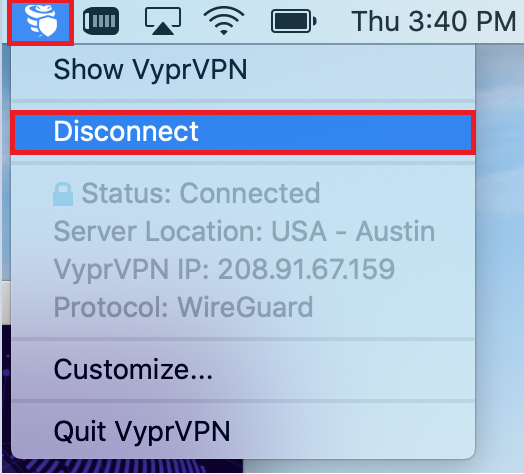 Thu 3:40 PM

Show VyprVPN

Disconnect

Status: Connected
Server Location: USA - Austin
VyprVPN IP: 208.91.67.159
Protocol: WireGuard

Customize...

Quit VyprVPN